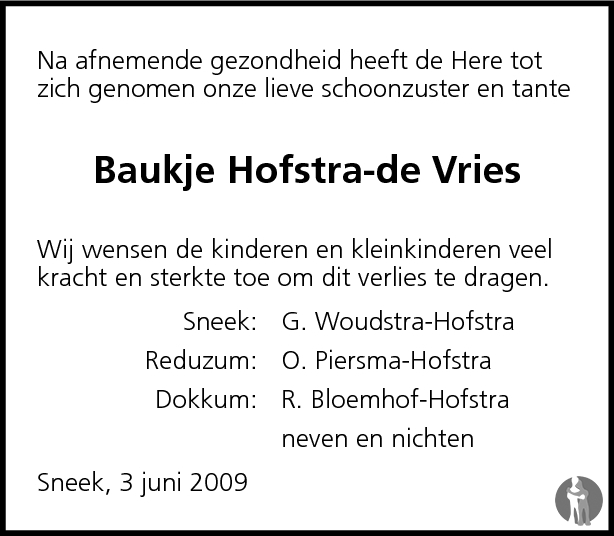 Na afnemende gezondheid heeft de Here tot zich genomen onze lieve schoonzuster en tante

Baukje Hofstra-de Vries

Wij wensen de kinderen en kleinkinderen veel kracht en sterkte toe om dit verlies te dragen.

Sneek: G. Woudstra-Hofstra
Reduzum: O. Piersma-Hofstra
Dokkum: R. Bloemhof-Hofstra
neven en nichten

Sneek, 3 juni 2009